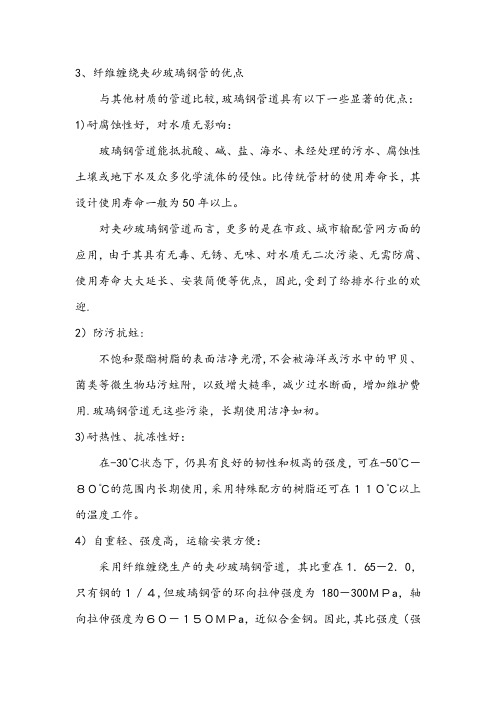 3、纤维缠绕夹砂玻璃钢管的优点

与其他材质的管道比较，玻璃钢管道具有以下一些显著的优点：

1)耐腐蚀性好，对水质无影响：

玻璃钢管道能抵抗酸、碱、盐、海水、未经处理的污水、腐蚀性土壤或地下水及众多化学流体的侵蚀。比传统管材的使用寿命长，其设计使用寿命一般为50年以上。

对夹砂玻璃钢管道而言，更多的是在市政、城市输配管网方面的应用，由于其具有无毒、无锈、无味、对水质无二次污染、无需防腐、使用寿命大大延长、安装简便等优点，因此，受到了给排水行业的欢迎.

2）防污抗蛀：

不饱和聚酯树脂的表面洁净光滑，不会被海洋或污水中的甲贝、菌类等微生物玷污蛀附，以致增大糙率，减少过水断面，增加维护费用.玻璃钢管道无这些污染，长期使用洁净如初。

3)耐热性、抗冻性好：

在-30℃状态下，仍具有良好的韧性和极高的强度，可在-50℃－８０℃的范围内长期使用，采用特殊配方的树脂还可在１１０℃以上的温度工作。

4）自重轻、强度高，运输安装方便：

采用纤维缠绕生产的夹砂玻璃钢管道，其比重在１．65－2．0，只有钢的１／４，但玻璃钢管的环向拉伸强度为 180－300MＰa，轴向拉伸强度为６０－１５０ＭＰa，近似合金钢。因此，其比强度（强